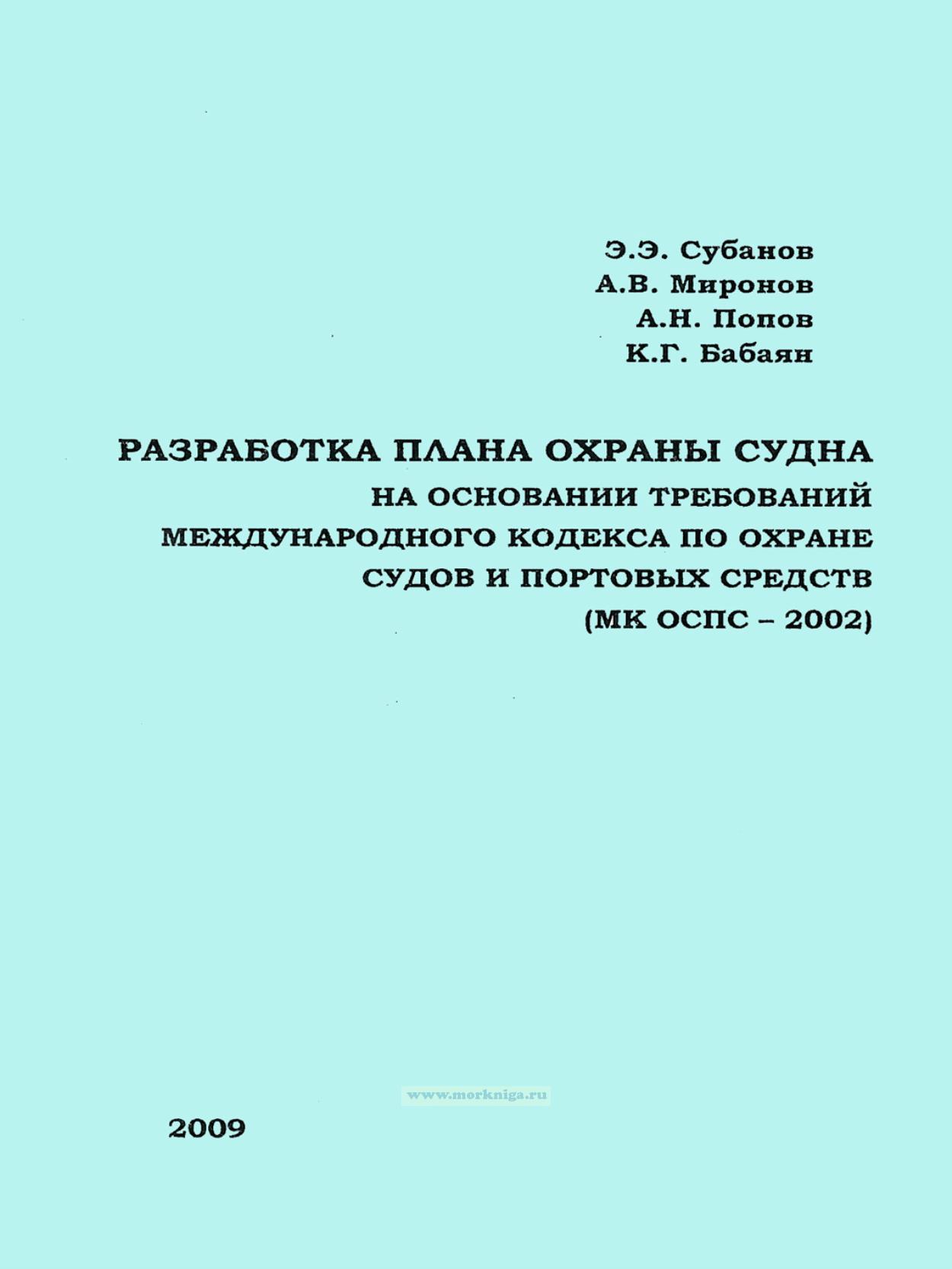 Э.Э. Субанов
А.В. Миронов
А.Н. Попов
К.Г. Бабаян

РАЗРАБОТКА ПЛАНА ОХРАНЫ СУДНА
НА ОСНОВАНИИ ТРЕБОВАНИЙ
МЕЖДУНАРОДНОГО КОДЕКСА ПО ОХРАНЕ
СУДОВ И ПОРТОВЫХ СРЕДСТВ
(МК ОСПС – 2002)

www.morkniga.ru

2009